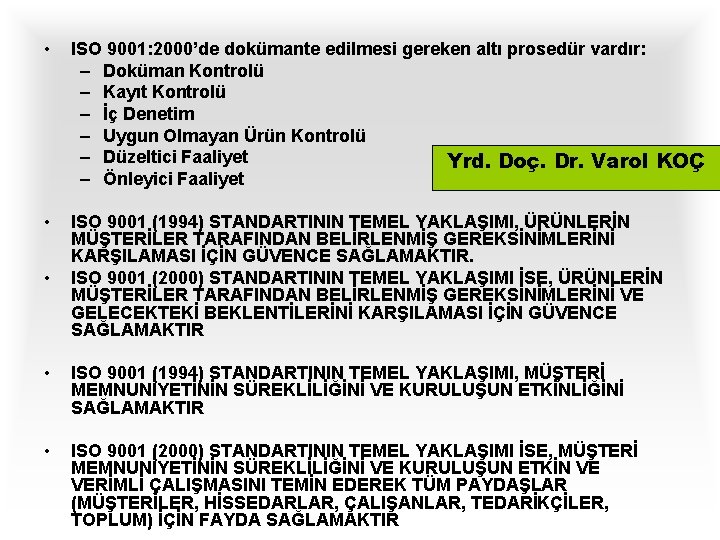 • ISO 9001:2000'de dokümante edilmesi gereken altı prosedür vardır:
– Doküman Kontrolü
– Kayıt Kontrolü
– İç Denetim
– Uygun Olmayan Ürün Kontrolü
– Düzeltici Faaliyet
– Önleyici Faaliyet

Yrd. Doç. Dr. Varol KOÇ

• ISO 9001 (1994) STANDARTININ TEMEL YAKLAŞIMI, ÜRÜNLERİN MÜŞTERİLER TARAFINDAN BELİRLENMİŞ GEREKSİNİMLERİNİ KARŞILAMASI İÇİN GÜVENCE SAĞLAMAKTIR.
• ISO 9001 (2000) STANDARTININ TEMEL YAKLAŞIMI İSE, ÜRÜNLERİN MÜŞTERİLER TARAFINDAN BELİRLENMİŞ GEREKSİNİMLERİNİ VE GELECEKTEKİ BEKLENTİLERİNİ KARŞILAMASI İÇİN GÜVENCE SAĞLAMAKTIR

• ISO 9001 (1994) STANDARTININ TEMEL YAKLAŞIMI, MÜŞTERİ MEMNUNİYETİNİN SÜREKLİLİĞİNİ VE KURULUŞUN ETKİNLİĞİNİ SAĞLAMAKTIR

• ISO 9001 (2000) STANDARTININ TEMEL YAKLAŞIMI İSE, MÜŞTERİ MEMNUNİYETİNİN SÜREKLİLİĞİNİ VE KURULUŞUN ETKİN VE VERİMLİ ÇALIŞMASINI TEMİN EDEREK TÜM PAYDAŞLAR (MÜŞTERİLER, HİSSEDARLAR, ÇALIŞANLAR, TEDARİKÇİLER, TOPLUM) İÇİN FAYDA SAĞLAMAKTIR